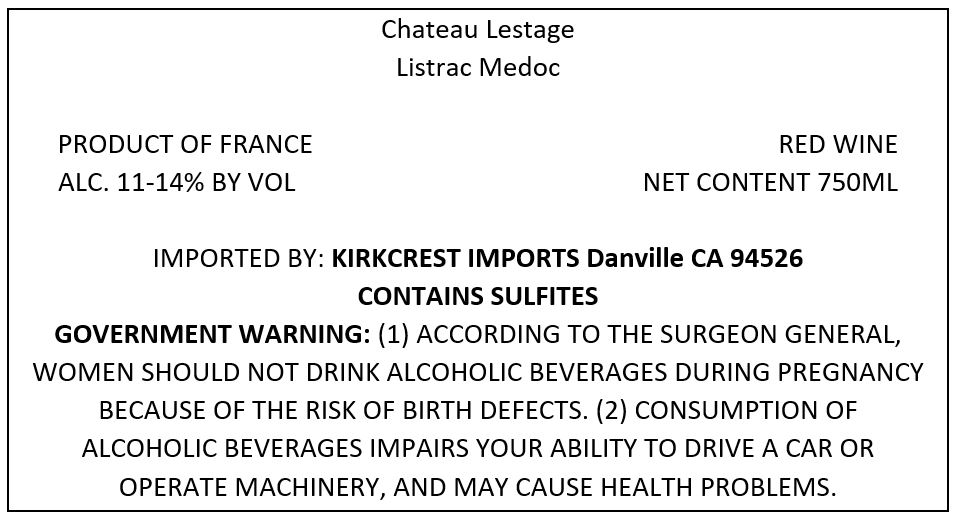 Chateau Lestage
Listrac Medoc

PRODUCT OF FRANCE
ALC. 11-14% BY VOL

RED WINE
NET CONTENT 750ML

IMPORTED BY: KIRKCREST IMPORTS Danville CA 94526
CONTAINS SULFITES

GOVERNMENT WARNING: (1) ACCORDING TO THE SURGEON GENERAL, WOMEN SHOULD NOT DRINK ALCOHOLIC BEVERAGES DURING PREGNANCY BECAUSE OF THE RISK OF BIRTH DEFECTS. (2) CONSUMPTION OF ALCOHOLIC BEVERAGES IMPAIRS YOUR ABILITY TO DRIVE A CAR OR OPERATE MACHINERY, AND MAY CAUSE HEALTH PROBLEMS.